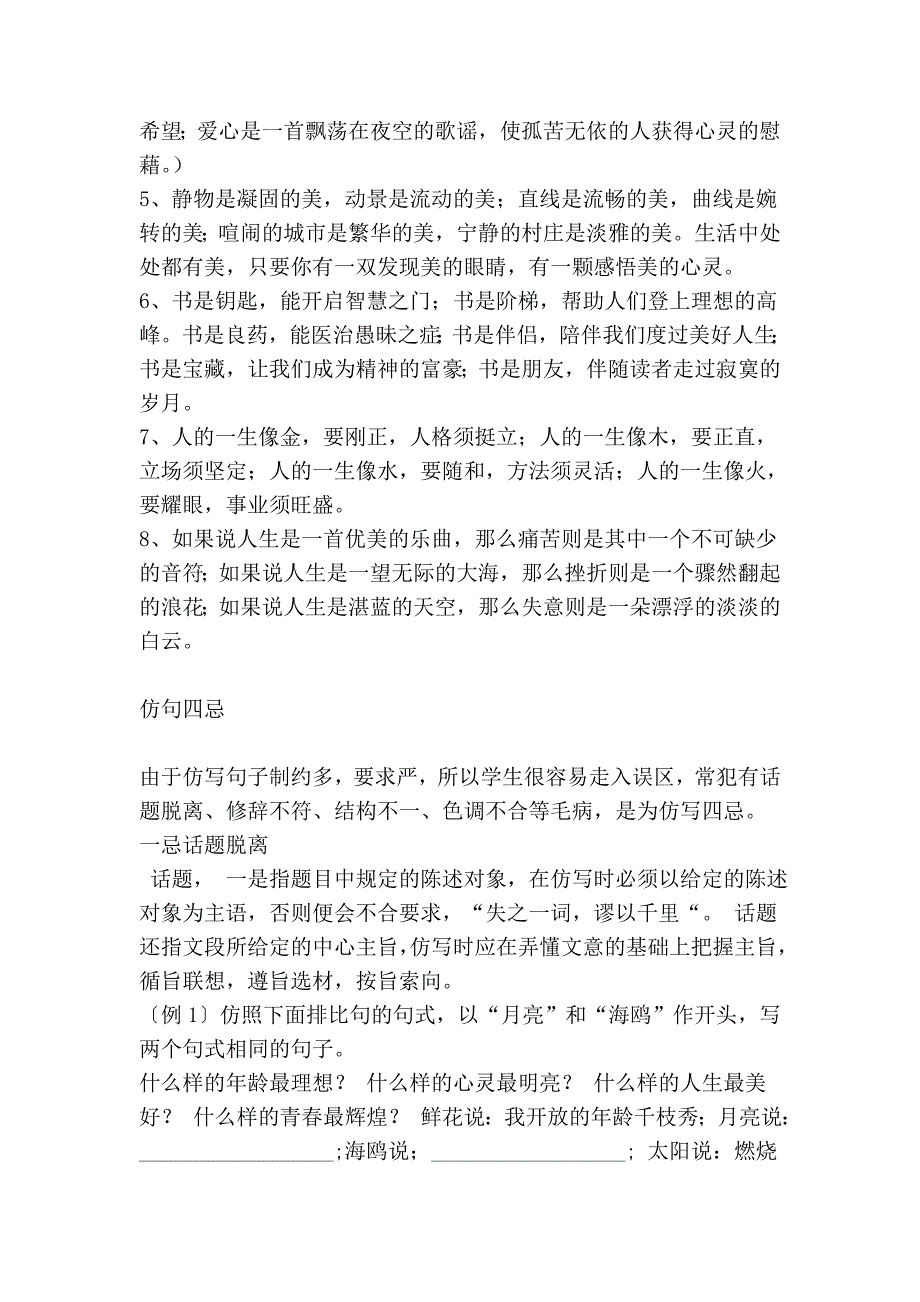 希望;爱心是一首飘荡在夜空的歌谣，使孤苦无依的人获得心灵的慰藉。)
5、静物是凝固的美，动景是流动的美；直线是流畅的美，曲线是婉转的美;喧闹的城市是繁华的美，宁静的村庄是淡雅的美。生活中处处都有美，只要你有一双发现美的眼睛，有一颗感悟美的心灵。
6、书是钥匙，能开启智慧之门；书是阶梯，帮助人们登上理想的高峰。书是良药，能医治愚昧之症;书是伴侣，陪伴我们度过美好人生;书是宝藏，让我们成为精神的富豪;书是朋友，伴随读者走过寂寞的岁月。
7、人的一生像金，要刚正，人格须挺立；人的一生像木，要正直，立场须坚定；人的一生像水，要随和，方法须灵活；人的一生像火，要耀眼，事业须旺盛。
8、如果说人生是一首优美的乐曲，那么痛苦则是其中一个不可缺少的音符;如果说人生是一望无际的大海，那么挫折则是一个骤然翻起的浪花;如果说人生是湛蓝的天空，那么失意则是一朵漂浮的淡淡的白云。

仿句四忌

由于仿写句子制约多，要求严，所以学生很容易走入误区，常犯有话题脱离、修辞不符、结构不一、色调不合等毛病，是为仿写四忌。
一忌话题脱离
话题， 一是指题目中规定的陈述对象，在仿写时必须以给定的陈述对象为主语，否则便会不合要求，“失之一词，谬以千里“。 话题还指文段所给定的中心主旨，仿写时应在弄懂文意的基础上把握主旨，循旨联想，遵旨选材，按旨索向。
〔例 1〕仿照下面排比句的句式，以“月亮”和“海鸥”作开头，写两个句式相同的句子。
什么样的年龄最理想？ 什么样的心灵最明亮？ 什么样的人生最美好？ 什么样的青春最辉煌？ 鲜花说：我开放的年龄千枝秀；月亮说：___________________;海鸥说；___________________； 太阳说：燃烧